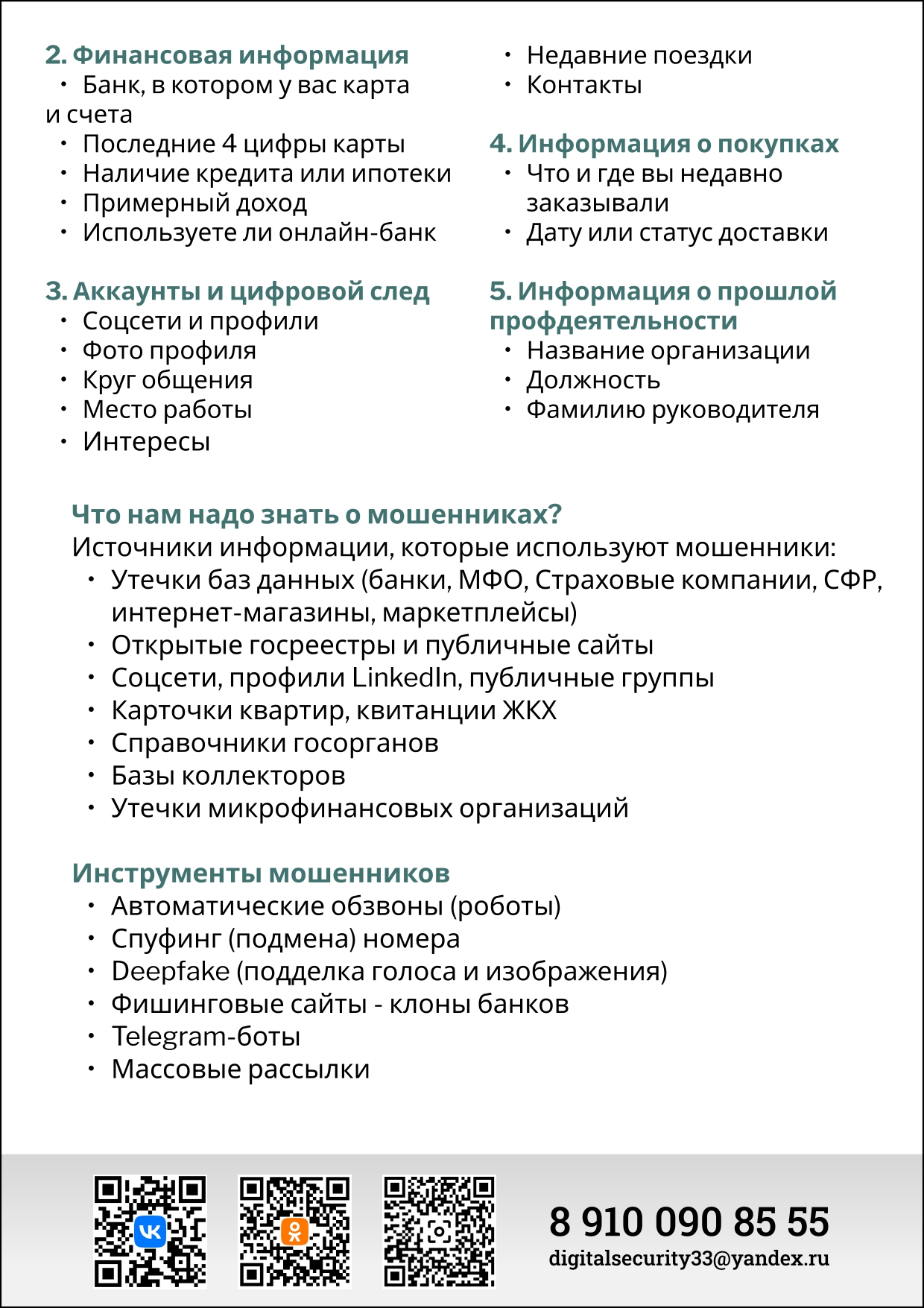 2. Финансовая информация
• Банк, в котором у вас карта и счета
• Последние 4 цифры карты
• Наличие кредита или ипотеки
• Примерный доход
• Используете ли онлайн-банк

3. Аккаунты и цифровой след
• Соцсети и профили
• Фото профиля
• Круг общения
• Место работы
• Интересы

• Недавние поездки
• Контакты

4. Информация о покупках
• Что и где вы недавно заказывали
• Дату или статус доставки

5. Информация о прошлой профдеятельности
• Название организации
• Должность
• Фамилию руководителя

Что нам надо знать о мошенниках?
Источники информации, которые используют мошенники:
• Утечки баз данных (банки, МФО, Страховые компании, СФР, интернет-магазины, маркетплейсы)
• Открытые госреестры и публичные сайты
• Соцсети, профили LinkedIn, публичные группы
• Карточки квартир, квитанции ЖКХ
• Справочники госорганов
• Базы коллекторов
• Утечки микрофинансовых организаций

Инструменты мошенников
• Автоматические обзвоны (роботы)
• Спуфинг (подмена) номера
• Deepfake (подделка голоса и изображения)
• Фишинговые сайты - клоны банков
• Telegram-боты
• Массовые рассылки

8 910 090 85 55
digitalsecurity33@yandex.ru